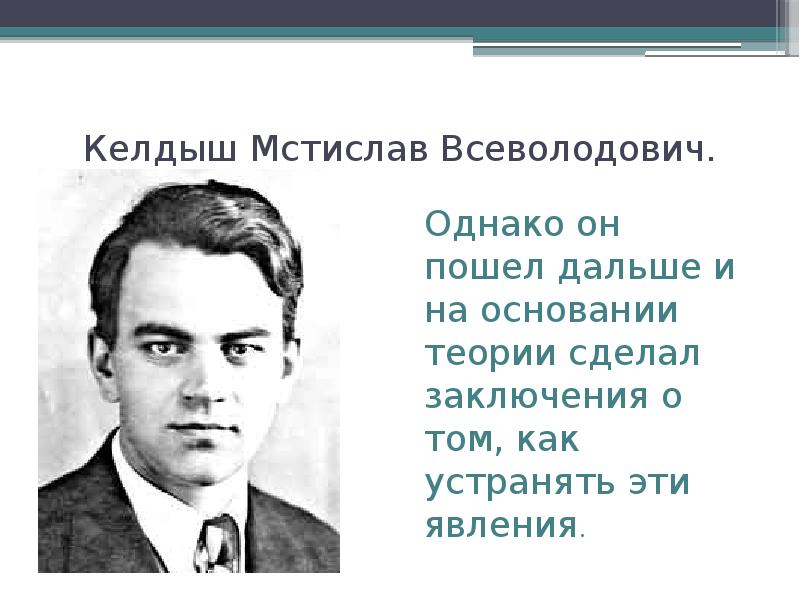 Келдыш Мстислав Всеволодович.

Однако он пошел дальше и на основании теории сделал заключения о том, как устранять эти явления.